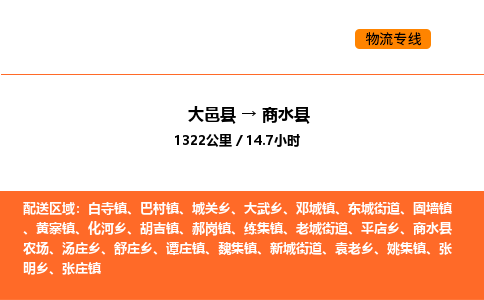 物流专线

大邑县 → 商水县
1322公里 / 14.7小时

配送区域：白寺镇、巴村镇、城关乡、大武乡、邓城镇、东城街道、固墙镇、黄寨镇、化河乡、胡吉镇、郝岗镇、练集镇、老城街道、平店乡、商水县农场、汤庄乡、舒庄乡、谭庄镇、魏集镇、新城街道、袁老乡、姚集镇、张明乡、张庄镇